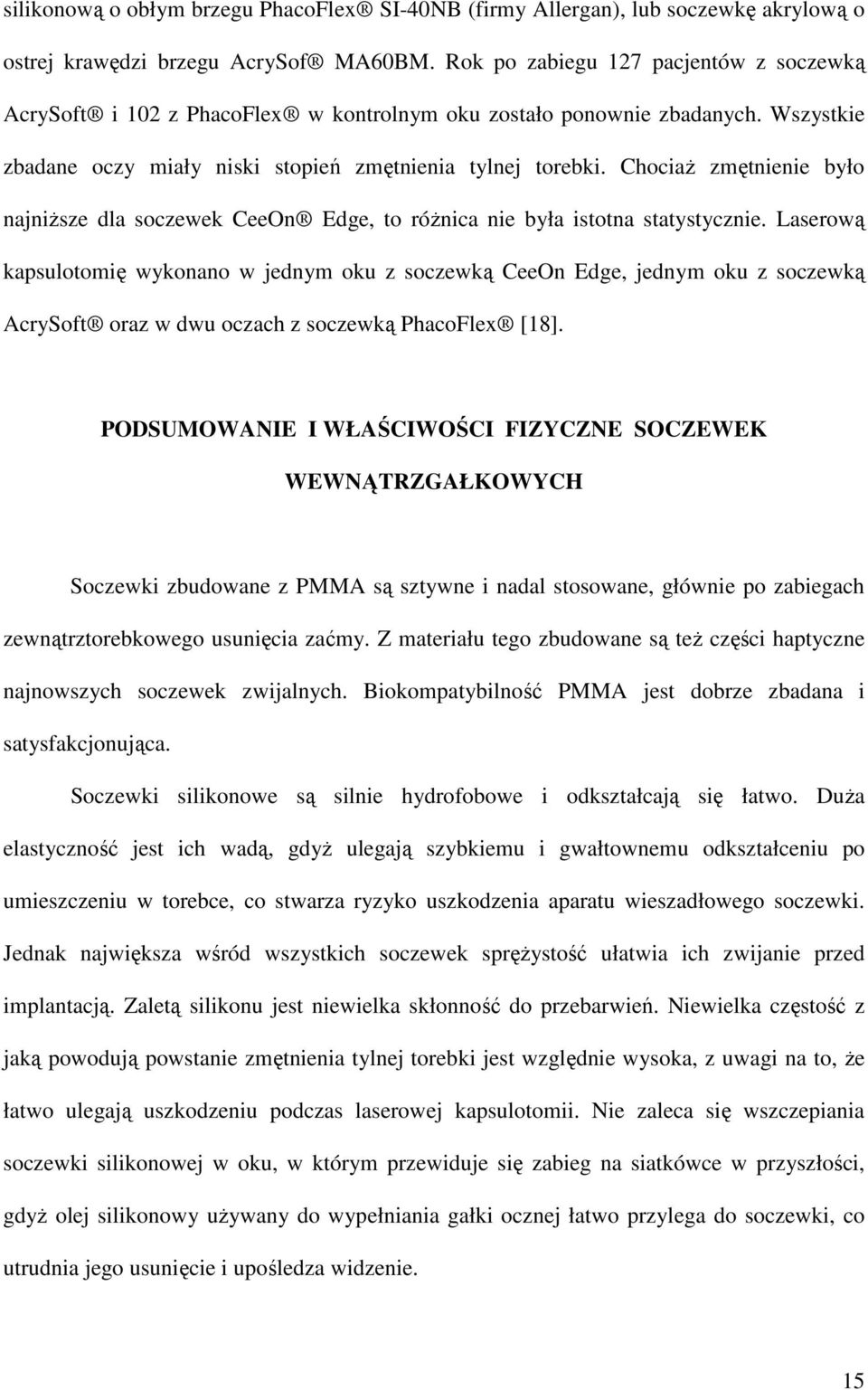 silikonową o obłym brzegu PhacoFlex® SI-40NB (firmy Allergan), lub soczewkę akrylową o ostrej krawędzi brzegu AcrySof® MA60BM. Rok po zabiegu 127 pacjentów z soczewką AcrySoft® i 102 z PhacoFlex® w kontrolnym oku zostało ponownie zbadanych. Wszystkie zbadane oczy miały niski stopień zmętnienia tylnej torebki. Chociaż zmętnienie było najniższe dla soczewek CeeOn® Edge, to różnica nie była istotna statystycznie. Laserową kapsulotomię wykonano w jednym oku z soczewką CeeOn Edge, jednym oku z soczewką AcrySoft® oraz w dwu oczach z soczewką PhacoFlex® [18].

PODSUMOWANIE I WŁAŚCIWOŚCI FIZYCZNE SOCZEWEK WEWNĄTRZGAŁKOWYCH

Soczewki zbudowane z PMMA są sztywne i nadal stosowane, głównie po zabiegach zewnątrztorebkowego usunięcia zaćmy. Z materiału tego zbudowane są też części haptyczne najnowszych soczewek zwijalnych. Biokompatybilność PMMA jest dobrze zbadana i satysfakcjonująca.

Soczewki silikonowe są silnie hydrofobowe i odkształcają się łatwo. Duża elastyczność jest ich wadą, gdyż ulegają szybkiemu i gwałtownemu odkształceniu po umieszczeniu w torebce, co stwarza ryzyko uszkodzenia aparatu wieszadłowego soczewki. Jednak największa wśród wszystkich soczewek sprężystość ułatwia ich zwijanie przed implantacją. Zaletą silikonu jest niewielka skłonność do przebarwień. Niewielka częstość z jaką powodują powstanie zmętnienia tylnej torebki jest względnie wysoka, z uwagi na to, że łatwo ulegają uszkodzeniu podczas laserowej kapsulotomii. Nie zaleca się wszczepiania soczewki silikonowej w oku, w którym przewiduje się zabieg na siatkówce w przyszłości, gdyż olej silikonowy używany do wypełniania gałki ocznej łatwo przylega do soczewki, co utrudnia jego usunięcie i upośledza widzenie.

15